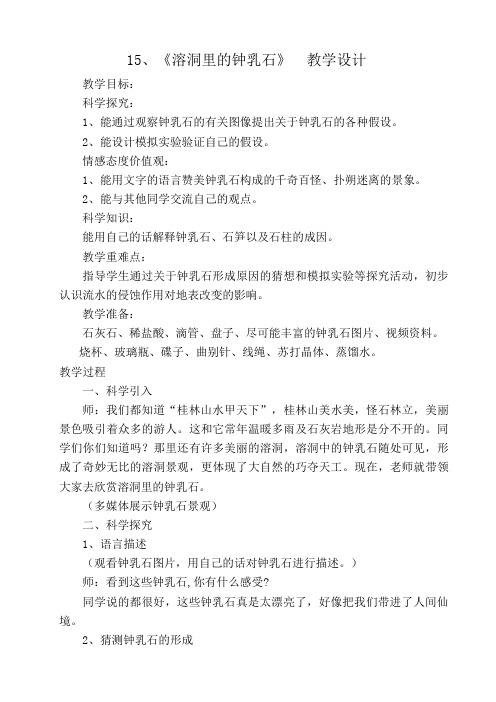 15、《溶洞里的钟乳石》　教学设计

教学目标：

科学探究：

1、能通过观察钟乳石的有关图像提出关于钟乳石的各种假设。

2、能设计模拟实验验证自己的假设。

情感态度价值观：

1、能用文字的语言赞美钟乳石构成的千奇百怪、扑朔迷离的景象。

2、能与其他同学交流自己的观点。

科学知识：

能用自己的话解释钟乳石、石笋以及石柱的成因。

教学重难点：

指导学生通过关于钟乳石形成原因的猜想和模拟实验等探究活动，初步认识流水的侵蚀作用对地表改变的影响。

教学准备：

石灰石、稀盐酸、滴管、盘子、尽可能丰富的钟乳石图片、视频资料。

烧杯、玻璃瓶、碟子、曲别针、线绳、苏打晶体、蒸馏水。

教学过程

一、科学引入

师：我们都知道“桂林山水甲天下”，桂林山美水美，怪石林立，美丽景色吸引着众多的游人。这和它常年温暖多雨及石灰岩地形是分不开的。同学们你们知道吗？那里还有许多美丽的溶洞，溶洞中的钟乳石随处可见，形成了奇妙无比的溶洞景观，更体现了大自然的巧夺天工。现在，老师就带领大家去欣赏溶洞里的钟乳石。

（多媒体展示钟乳石景观）

二、科学探究

1、语言描述

（观看钟乳石图片，用自己的话对钟乳石进行描述。）

师：看到这些钟乳石,你有什么感受?

同学说的都很好，这些钟乳石真是太漂亮了，好像把我们带进了人间仙境。

2、猜测钟乳石的形成